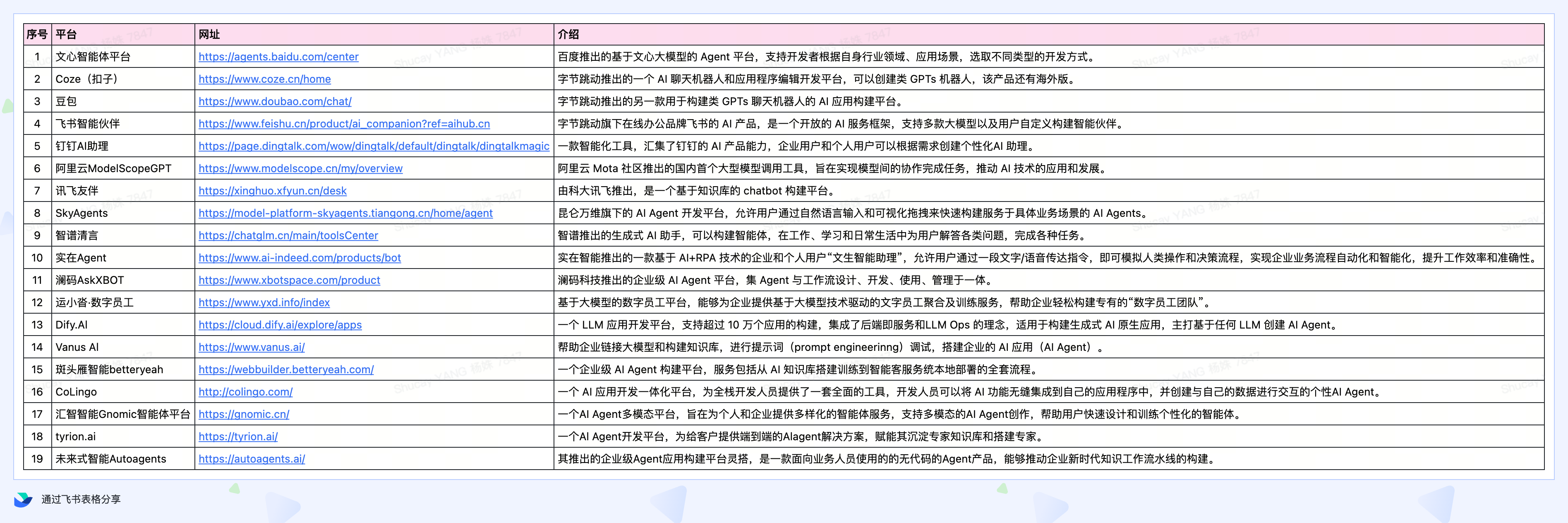 | 序号 | 平台 | 网址 | 介绍 |
|---|---|---|---|
| 1 | 文心智能体平台 | https://agents.baidu.com/center | 百度推出的基于文心大模型的 Agent 平台，支持开发者根据自身行业领域、应用场景，选取不同类型的开发方式。 |
| 2 | Coze（扣子） | https://www.coze.cn/home | 字节跳动推出的一个 AI 聊天机器人和应用程序编辑开发平台，可以创建类 GPTs 机器人，该产品还有海外版。 |
| 3 | 豆包 | https://www.doubao.com/chat/ | 字节跳动推出的另一款用于构建类 GPTs 聊天机器人的 AI 应用构建平台。 |
| 4 | 飞书智能伙伴 | https://www.feishu.cn/product/ai_companion?ref=aihub.cn | 字节跳动旗下在线办公品牌飞书的 AI 产品，是一个开放的 AI 服务框架，支持多款大模型以及用户自定义构建智能伙伴。 |
| 5 | 钉钉AI助理 | https://page.dingtalk.com/wow/dingtalk/default/dingtalk/dingtalkmagic | 一款智能化工具，汇集了钉钉的 AI 产品能力，企业用户和个人用户可以根据需求创建个性化AI 助理。 |
| 6 | 阿里云ModelScopeGPT | https://www.modelscope.cn/my/overview | 阿里云 Mota 社区推出的国内首个大型模型调用工具，旨在实现模型间的协作完成任务，推动 AI 技术的应用和发展。 |
| 7 | 讯飞友伴 | https://xinghuo.xfyun.cn/desk | 由科大讯飞推出，是一个基于知识库的 chatbot 构建平台。 |
| 8 | SkyAgents | https://model-platform-skyagents.tiangong.cn/home/agent | 昆仑万维旗下的 AI Agent 开发平台，允许用户通过自然语言输入和可视化拖拽来快速构建服务于具体业务场景的 AI Agents。 |
| 9 | 智谱清言 | https://chatglm.cn/main/toolsCenter | 智谱推出的生成式 AI 助手，可以构建智能体，在工作、学习和日常生活中为用户解答各类问题，完成各种任务。 |
| 10 | 实在Agent | https://www.ai-indeed.com/products/bot | 实在智能推出的一款基于 AI+RPA 技术的企业和个人用户“文生智能助理”，允许用户通过一段文字/语音传达指令，即可模拟人类操作和决策流程，实现企业业务流程自动化和智能化，提升工作效率和准确性。 |
| 11 | 澜码AskXBOT | https://www.xbotspace.com/product | 澜码科技推出的企业级 AI Agent 平台，集 Agent 与工作流设计、开发、使用、管理于一体。 |
| 12 | 运小沓·数字员工 | https://www.yxd.info/index | 基于大模型的数字员工平台，能够为企业提供基于大模型技术驱动的文字员工聚合及训练服务，帮助企业轻松构建专有的“数字员工团队”。 |
| 13 | Dify.AI | https://cloud.dify.ai/explore/apps | 一个 LLM 应用开发平台，支持超过 10 万个应用的构建，集成了后端即服务和LLM Ops 的理念，适用于构建生成式 AI 原生应用，主打基于任何 LLM 创建 AI Agent。 |
| 14 | Vanus AI | https://www.vanus.ai/ | 帮助企业链接大模型和构建知识库，进行提示词（prompt engineerinng）调试，搭建企业的 AI 应用（AI Agent）。 |
| 15 | 斑头雁智能betteryeah | https://webbuilder.betteryeah.com/ | 一个企业级 AI Agent 构建平台，服务包括从 AI 知识库搭建训练到智能客服务统本地部署的全套流程。 |
| 16 | CoLingo | http://colingo.com/ | 一个 AI 应用开发一体化平台，为全栈开发人员提供了一套全面的工具，开发人员可以将 AI 功能无缝集成到自己的应用程序中，并创建与自己的数据进行交互的个性AI Agent。 |
| 17 | 汇智智能Gnomic智能体平台 | https://gnomic.cn/ | 一个AI Agent多模态平台，旨在为个人和企业提供多样化的智能体服务，支持多模态的AI Agent创作，帮助用户快速设计和训练个性化的智能体。 |
| 18 | tyrion.ai | https://tyrion.ai/ | 一个AI Agent开发平台，为给客户提供端到端的AIagent解决方案，赋能其沉淀专家知识库和搭建专家。 |
| 19 | 未来式智能Autoagents | https://autoagents.ai/ | 其推出的企业级Agent应用构建平台灵搭，是一款面向业务人员使用的的无代码的Agent产品，能够推动企业新时代知识工作流水线的构建。 |

通过飞书表格分享